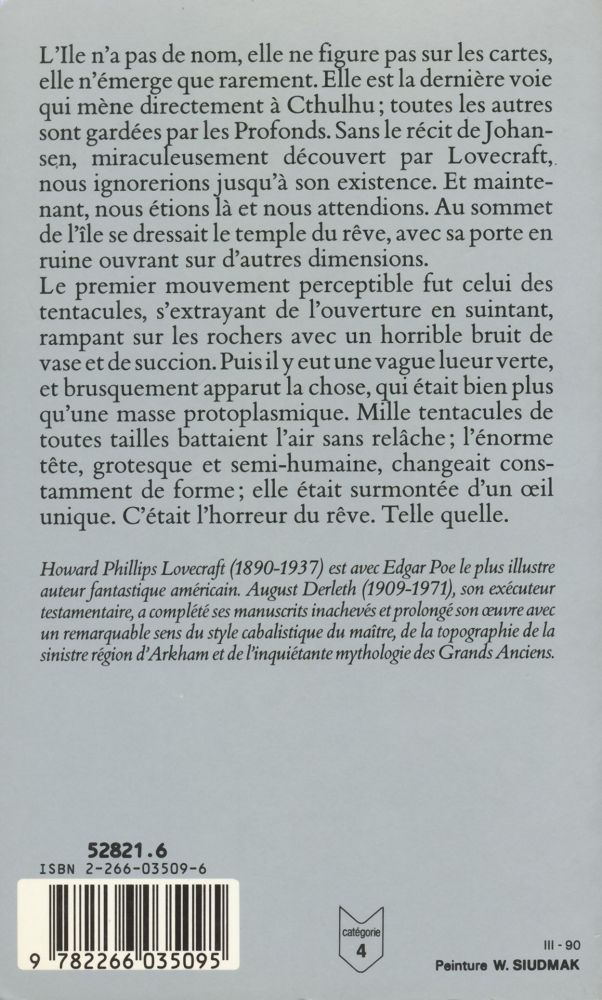 L'Ile n'a pas de nom, elle ne figure pas sur les cartes, elle n'émerge que rarement. Elle est la dernière voie qui mène directement à Cthulhu ; toutes les autres sont gardées par les Profonds. Sans le récit de Johansen, miraculeusement découvert par Lovecraft, nous ignorerions jusqu'à son existence. Et maintenant, nous étions là et nous attendions. Au sommet de l'île se dressait le temple du rêve, avec sa porte en ruine ouvrant sur d'autres dimensions.
Le premier mouvement perceptible fut celui des tentacules, s'extrayant de l'ouverture en suintant, rampant sur les rochers avec un horrible bruit de vase et de succion. Puis il y eut une vague lueur verte, et brusquement apparut la chose, qui était bien plus qu'une masse protoplasmique. Mille tentacules de toutes tailles battaient l'air sans relâche ; l'énorme tête, grotesque et semi-humaine, changeait constamment de forme ; elle était surmontée d'un œil unique. C'était l'horreur du rêve. Telle quelle.

Howard Phillips Lovecraft (1890-1937) est avec Edgar Poe le plus illustre auteur fantastique américain. August Derleth (1909-1971), son exécuteur testamentaire, a complété ses manuscrits inachevés et prolongé son œuvre avec un remarquable sens du style cabalistique du maître, de la topographie de la sinistre région d'Arkham et de l'inquiétante mythologie des Grands Anciens.

52821.6
ISBN 2-266-03509-6
9 782266 035095

catégorie
4

III - 90
Peinture W. SIUDMAK